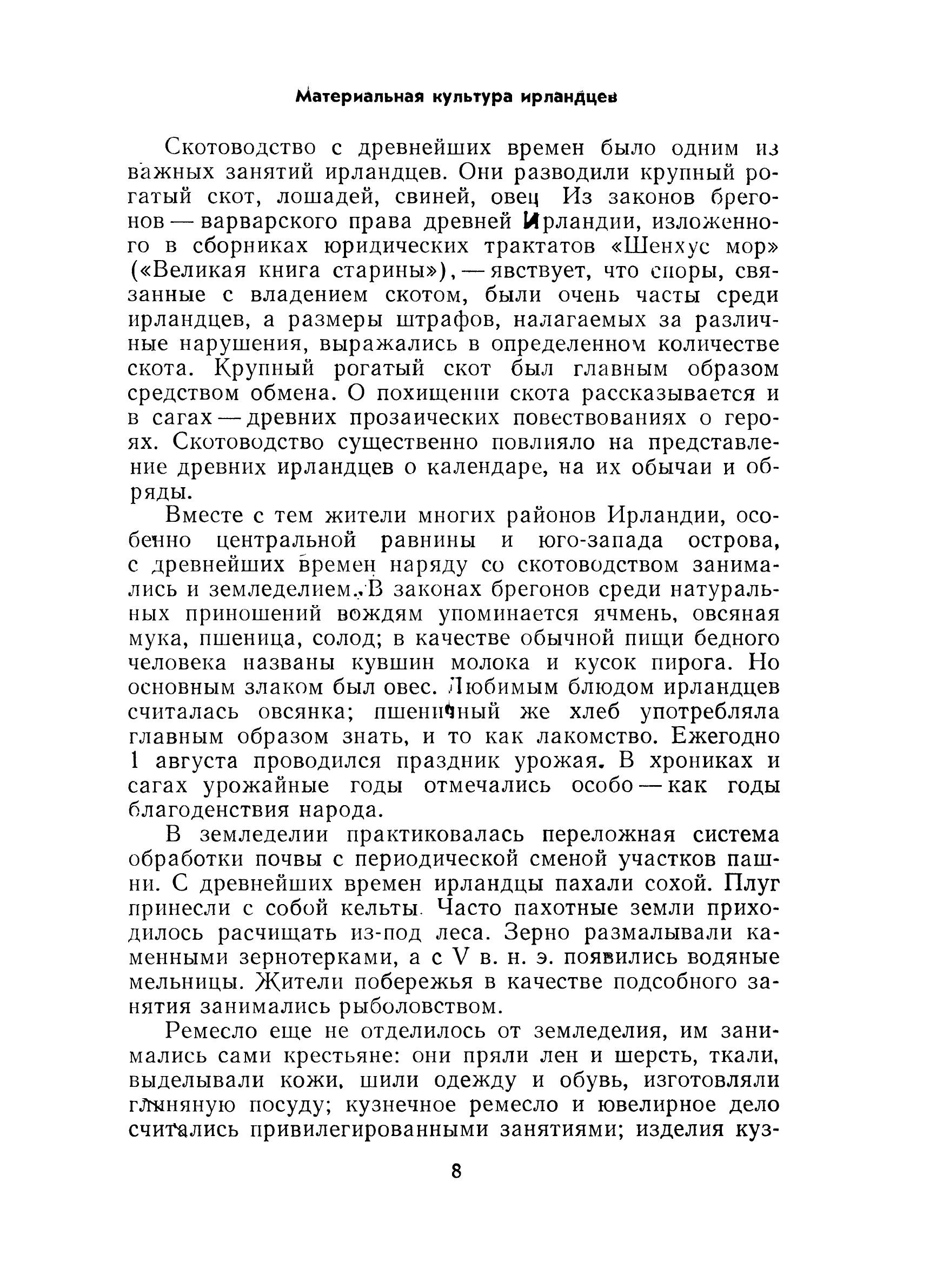 Материальная культура ирландцев

Скотоводство с древнейших времен было одним из важных занятий ирландцев. Они разводили крупный рогатый скот, лошадей, свиней, овец Из законов брегонов — варварского права древней Ирландии, изложенного в сборниках юридических трактатов «Шенхус мор» («Великая книга старины»), — явствует, что споры, связанные с владением скотом, были очень часты среди ирландцев, а размеры штрафов, налагаемых за различные нарушения, выражались в определенном количестве скота. Крупный рогатый скот был главным образом средством обмена. О похищении скота рассказывается и в сагах — древних прозаических повествованиях о героях. Скотоводство существенно повлияло на представление древних ирландцев о календаре, на их обычаи и обряды.

Вместе с тем жители многих районов Ирландии, особенно центральной равнины и юго-запада острова, с древнейших времен наряду со скотоводством занимались и земледелием. В законах брегонов среди натуральных приношений вождям упоминается ячмень, овсяная мука, пшеница, солод; в качестве обычной пищи бедного человека названы кувшин молока и кусок пирога. Но основным злаком был овес. Любимым блюдом ирландцев считалась овсянка; пшеничный же хлеб употребляла главным образом знать, и то как лакомство. Ежегодно 1 августа проводился праздник урожая. В хрониках и сагах урожайные годы отмечались особо — как годы благоденствия народа.

В земледелии практиковалась переложная система обработки почвы с периодической сменой участков пашни. С древнейших времен ирландцы пахали сохой. Плуг принесли с собой кельты. Часто пахотные земли приходилось расчищать из-под леса. Зерно размалывали каменными зернотерками, а с V в. н. э. появились водяные мельницы. Жители побережья в качестве подсобного занятия занимались рыболовством.

Ремесло еще не отделилось от земледелия, им занимались сами крестьяне: они пряли лен и шерсть, ткали, выделывали кожи, шили одежду и обувь, изготовляли глиняную посуду; кузнечное ремесло и ювелирное дело считались привилегированными занятиями; изделия куз-

8